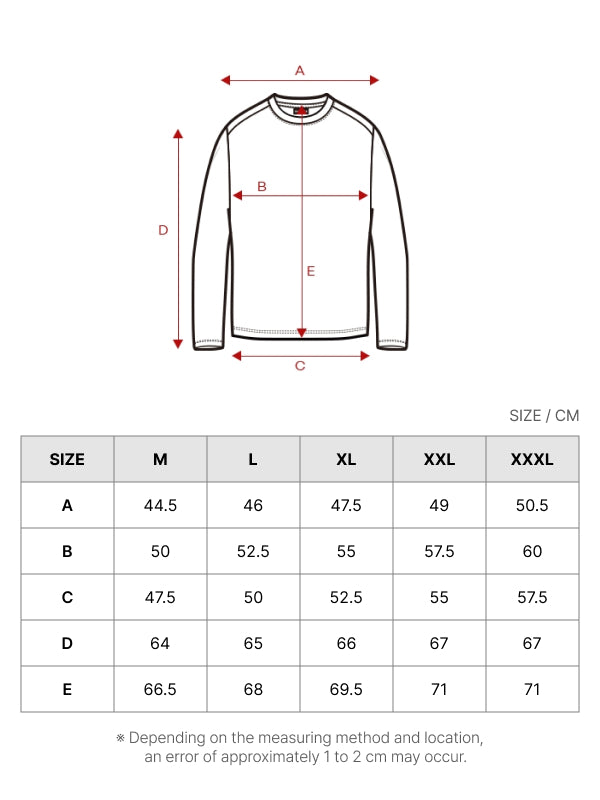 A

B

D

E

C

SIZE / CM

| SIZE | M | L | XL | XXL | XXXL |
|---|---|---|---|---|---|
| A | 44.5 | 46 | 47.5 | 49 | 50.5 |
| B | 50 | 52.5 | 55 | 57.5 | 60 |
| C | 47.5 | 50 | 52.5 | 55 | 57.5 |
| D | 64 | 65 | 66 | 67 | 67 |
| E | 66.5 | 68 | 69.5 | 71 | 71 |

※ Depending on the measuring method and location, an error of approximately 1 to 2 cm may occur.